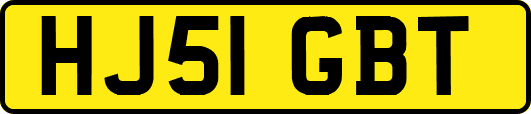 HJ51 GBT